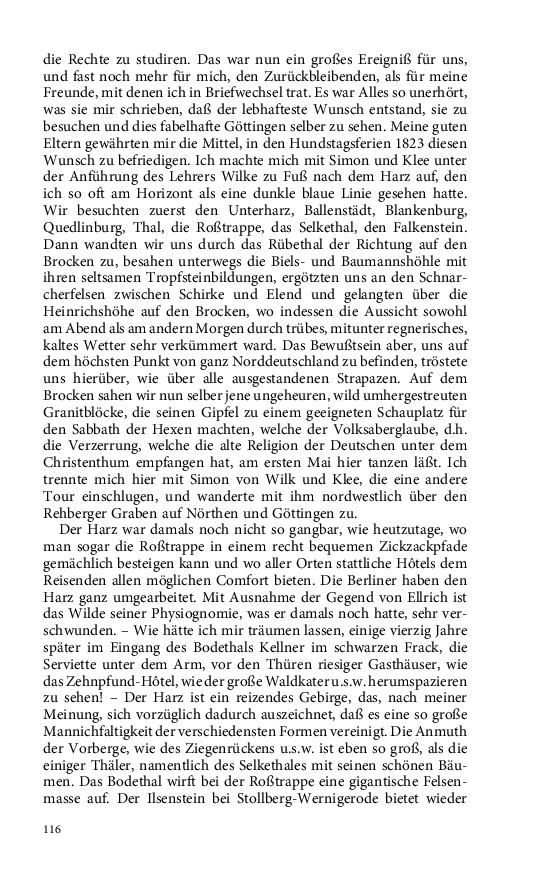 die Rechte zu studiren. Das war nun ein großes Ereigniß für uns, und fast noch mehr für mich, den Zurückbleibenden, als für meine Freunde, mit denen ich in Briefwechsel trat. Es war Alles so unerhört, was sie mir schrieben, daß der lebhafteste Wunsch entstand, sie zu besuchen und dies fabelhafte Göttingen selber zu sehen. Meine guten Eltern gewährten mir die Mittel, in den Hundstagsferien 1823 diesen Wunsch zu befriedigen. Ich machte mich mit Simon und Klee unter der Anführung des Lehrers Wilke zu Fuß nach dem Harz auf, den ich so oft am Horizont als eine dunkle blaue Linie gesehen hatte. Wir besuchten zuerst den Unterharz, Ballenstädt, Blankenburg, Quedlinburg, Thal, die Roßtrappe, das Selkethal, den Falkenstein. Dann wandten wir uns durch das Rübethal der Richtung auf den Brocken zu, besahen unterwegs die Biels- und Baumannshöhle mit ihren seltsamen Tropfsteinbildungen, ergötzten uns an den Schnarcherfelsen zwischen Schirke und Elend und gelangten über die Heinrichshöhe auf den Brocken, wo indessen die Aussicht sowohl am Abend als am andern Morgen durch trübes, mitunter regnerisches, kaltes Wetter sehr verkümmert ward. Das Bewußtsein aber, uns auf dem höchsten Punkt von ganz Norddeutschland zu befinden, tröstete uns hierüber, wie über alle ausgestandenen Strapazen. Auf dem Brocken sahen wir nun selber jene ungeheuren, wild umhergestreuten Granitblöcke, die seinen Gipfel zu einem geeigneten Schauplatz für den Sabbath der Hexen machten, welche der Volksaberglaube, d.h. die Verzerrung, welche die alte Religion der Deutschen unter dem Christenthum empfangen hat, am ersten Mai hier tanzen läßt. Ich trennte mich hier mit Simon von Wilk und Klee, die eine andere Tour einschlugen, und wanderte mit ihm nordwestlich über den Rehberger Graben auf Nörthen und Göttingen zu.

Der Harz war damals noch nicht so gangbar, wie heutzutage, wo man sogar die Roßtrappe in einem recht bequemen Zickzackpfade gemächlich besteigen kann und wo aller Orten stattliche Hôtels dem Reisenden allen möglichen Comfort bieten. Die Berliner haben den Harz ganz umgearbeitet. Mit Ausnahme der Gegend von Ellrich ist das Wilde seiner Physiognomie, was er damals noch hatte, sehr verschwunden. – Wie hätte ich mir träumen lassen, einige vierzig Jahre später im Eingang des Bodethals Kellner im schwarzen Frack, die Serviette unter dem Arm, vor den Thüren riesiger Gasthäuser, wie das Zehnpfund-Hôtel, wie der große Waldkater u.s.w. herumspazieren zu sehen! – Der Harz ist ein reizendes Gebirge, das, nach meiner Meinung, sich vorzüglich dadurch auszeichnet, daß es eine so große Mannichfaltigkeit der verschiedensten Formen vereinigt. Die Anmuth der Vorberge, wie des Ziegenrückens u.s.w. ist eben so groß, als die einiger Thäler, namentlich des Selkethales mit seinen schönen Bäumen. Das Bodethal wirft bei der Roßtrappe eine gigantische Felsenmasse auf. Der Ilsenstein bei Stollberg-Wernigerode bietet wieder

116